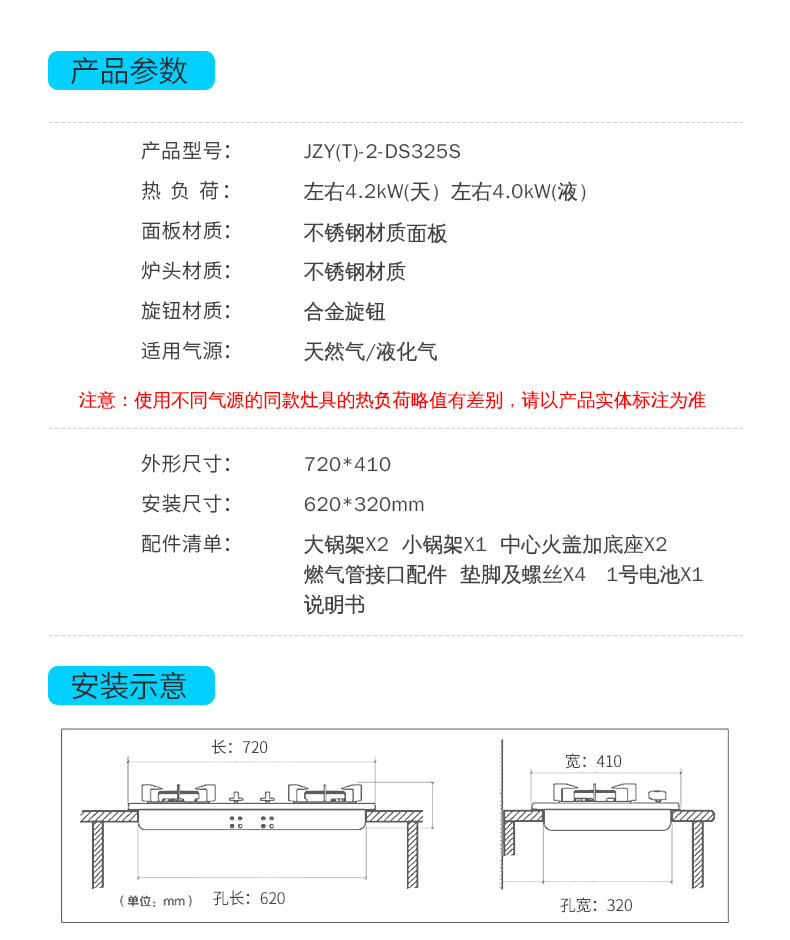 产品参数

产品型号： JZY(T)-2-DS325S

热 负 荷： 左右4.2kW(天) 左右4.0kW(液)

面板材质： 不锈钢材质面板

炉头材质： 不锈钢材质

旋钮材质： 合金旋钮

适用气源： 天然气/液化气

注意：使用不同气源的同款灶具的热负荷略值有差别，请以产品实体标注为准

外形尺寸： 720*410

安装尺寸： 620*320mm

配件清单： 大锅架X2 小锅架X1 中心火盖加底座X2 燃气管接口配件 垫脚及螺丝X4 1号电池X1 说明书

安装示意

长：720

（单位：mm） 孔长：620

宽：410

孔宽：320